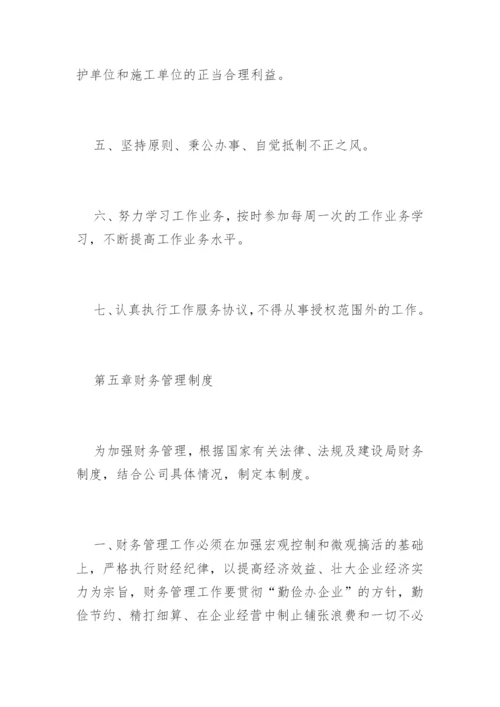 护单位和施工单位的正当合理利益。

五、坚持原则、秉公办事、自觉抵制不正之风。

六、努力学习工作业务，按时参加每周一次的工作业务学习，不断提高工作业务水平。

七、认真执行工作服务协议，不得从事授权范围外的工作。

第五章财务管理制度

为加强财务管理，根据国家有关法律、法规及建设局财务制度，结合公司具体情况，制定本制度。

一、财务管理工作必须在加强宏观控制和微观搞活的基础上，严格执行财经纪律，以提高经济效益、壮大企业经济实力为宗旨，财务管理工作要贯彻“勤俭办企业”的方针，勤俭节约、精打细算、在企业经营中制止铺张浪费和一切不必